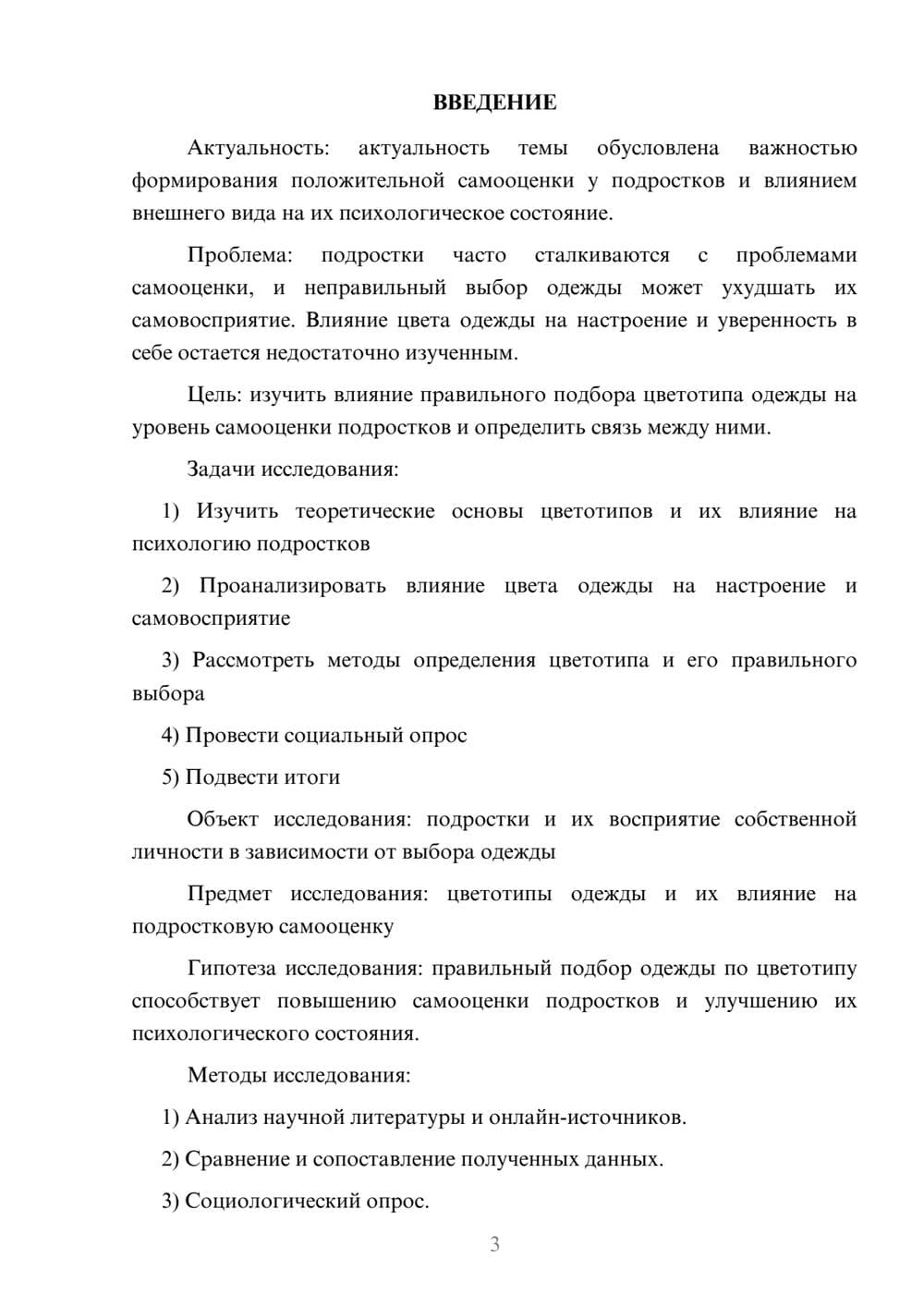 ВВЕДЕНИЕ

Актуальность: актуальность темы обусловлена важностью формирования положительной самооценки у подростков и влиянием внешнего вида на их психологическое состояние.

Проблема: подростки часто сталкиваются с проблемами самооценки, и неправильный выбор одежды может ухудшать их самовосприятие. Влияние цвета одежды на настроение и уверенность в себе остается недостаточно изученным.

Цель: изучить влияние правильного подбора цветотипа одежды на уровень самооценки подростков и определить связь между ними.

Задачи исследования:

1) Изучить теоретические основы цветотипов и их влияние на психологию подростков

2) Проанализировать влияние цвета одежды на настроение и самовосприятие

3) Рассмотреть методы определения цветотипа и его правильного выбора

4) Провести социальный опрос

5) Подвести итоги

Объект исследования: подростки и их восприятие собственной личности в зависимости от выбора одежды

Предмет исследования: цветотипы одежды и их влияние на подростковую самооценку

Гипотеза исследования: правильный подбор одежды по цветотипу способствует повышению самооценки подростков и улучшению их психологического состояния.

Методы исследования:

1) Анализ научной литературы и онлайн-источников.

2) Сравнение и сопоставление полученных данных.

3) Социологический опрос.

3